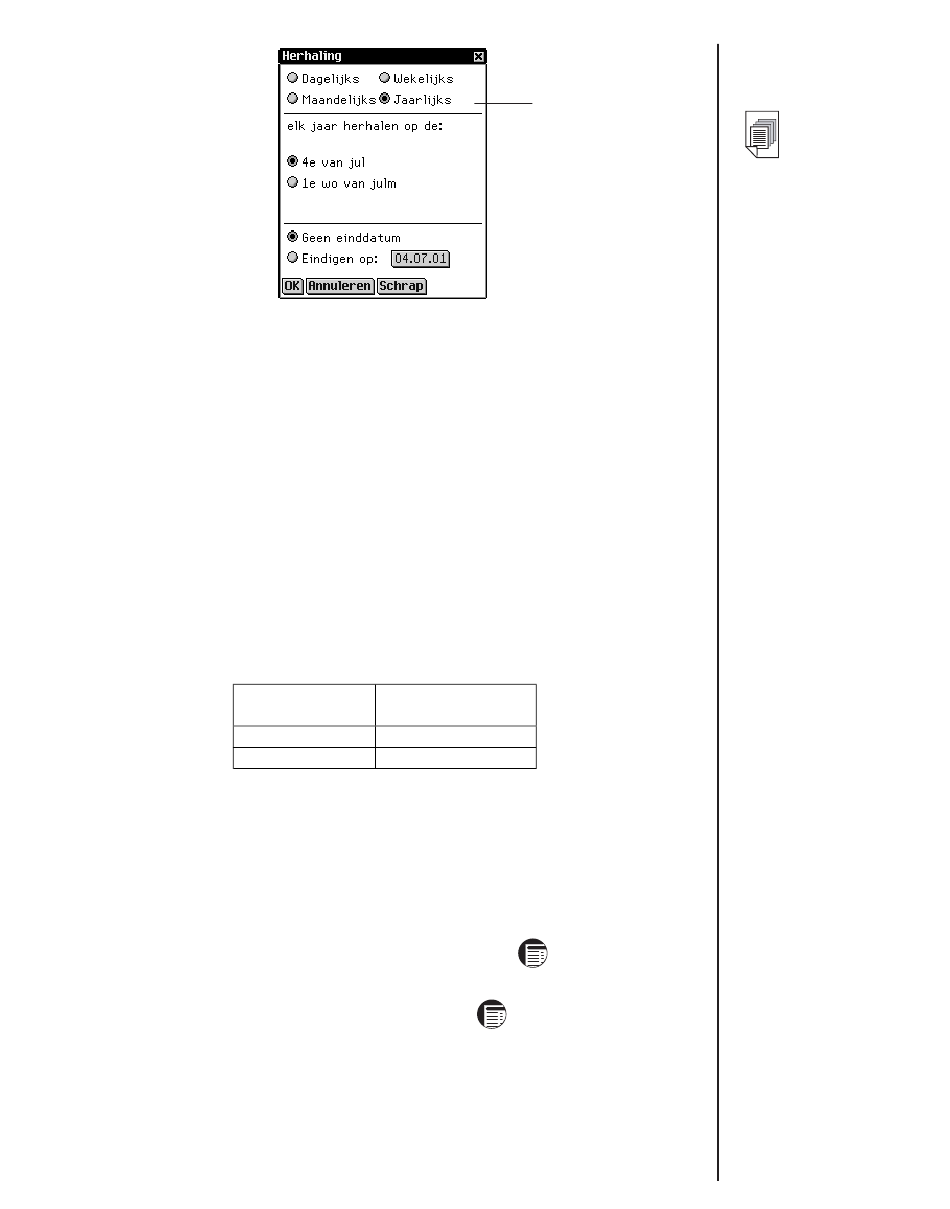 Herhaling

Dagelijks
Wekelijks
Maandelijks
Jaarlijks

elk jaar herhalen op de:

4e van jul
1e wo van julm

Geen einddatum
Eindigen op: 04.07.01

OK Annuleren Schrap